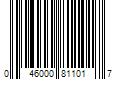 0 46000 81101 7